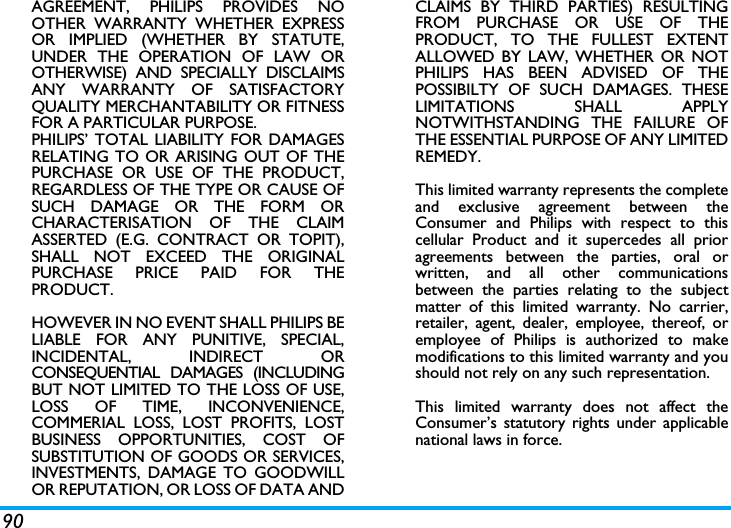 AGREEMENT, PHILIPS PROVIDES NO OTHER WARRANTY WHETHER EXPRESS OR IMPLIED (WHETHER BY STATUTE, UNDER THE OPERATION OF LAW OR OTHERWISE) AND SPECIALLY DISCLAIMS ANY WARRANTY OF SATISFACTORY QUALITY MERCHANTABILITY OR FITNESS FOR A PARTICULAR PURPOSE.
PHILIPS' TOTAL LIABILITY FOR DAMAGES RELATING TO OR ARISING OUT OF THE PURCHASE OR USE OF THE PRODUCT, REGARDLESS OF THE TYPE OR CAUSE OF SUCH DAMAGE OR THE FORM OR CHARACTERISATION OF THE CLAIM ASSERTED (E.G. CONTRACT OR TOPIT), SHALL NOT EXCEED THE ORIGINAL PURCHASE PRICE PAID FOR THE PRODUCT.

HOWEVER IN NO EVENT SHALL PHILIPS BE LIABLE FOR ANY PUNITIVE, SPECIAL, INCIDENTAL, INDIRECT OR CONSEQUENTIAL DAMAGES (INCLUDING BUT NOT LIMITED TO THE LOSS OF USE, LOSS OF TIME, INCONVENIENCE, COMMERIAL LOSS, LOST PROFITS, LOST BUSINESS OPPORTUNITIES, COST OF SUBSTITUTION OF GOODS OR SERVICES, INVESTMENTS, DAMAGE TO GOODWILL OR REPUTATION, OR LOSS OF DATA AND CLAIMS BY THIRD PARTIES) RESULTING FROM PURCHASE OR USE OF THE PRODUCT, TO THE FULLEST EXTENT ALLOWED BY LAW, WHETHER OR NOT PHILIPS HAS BEEN ADVISED OF THE POSSIBILTY OF SUCH DAMAGES. THESE LIMITATIONS SHALL APPLY NOTWITHSTANDING THE FAILURE OF THE ESSENTIAL PURPOSE OF ANY LIMITED REMEDY.

This limited warranty represents the complete and exclusive agreement between the Consumer and Philips with respect to this cellular Product and it supercedes all prior agreements between the parties, oral or written, and all other communications between the parties relating to the subject matter of this limited warranty. No carrier, retailer, agent, dealer, employee, thereof, or employee of Philips is authorized to make modifications to this limited warranty and you should not rely on any such representation.

This limited warranty does not affect the Consumer's statutory rights under applicable national laws in force.

90